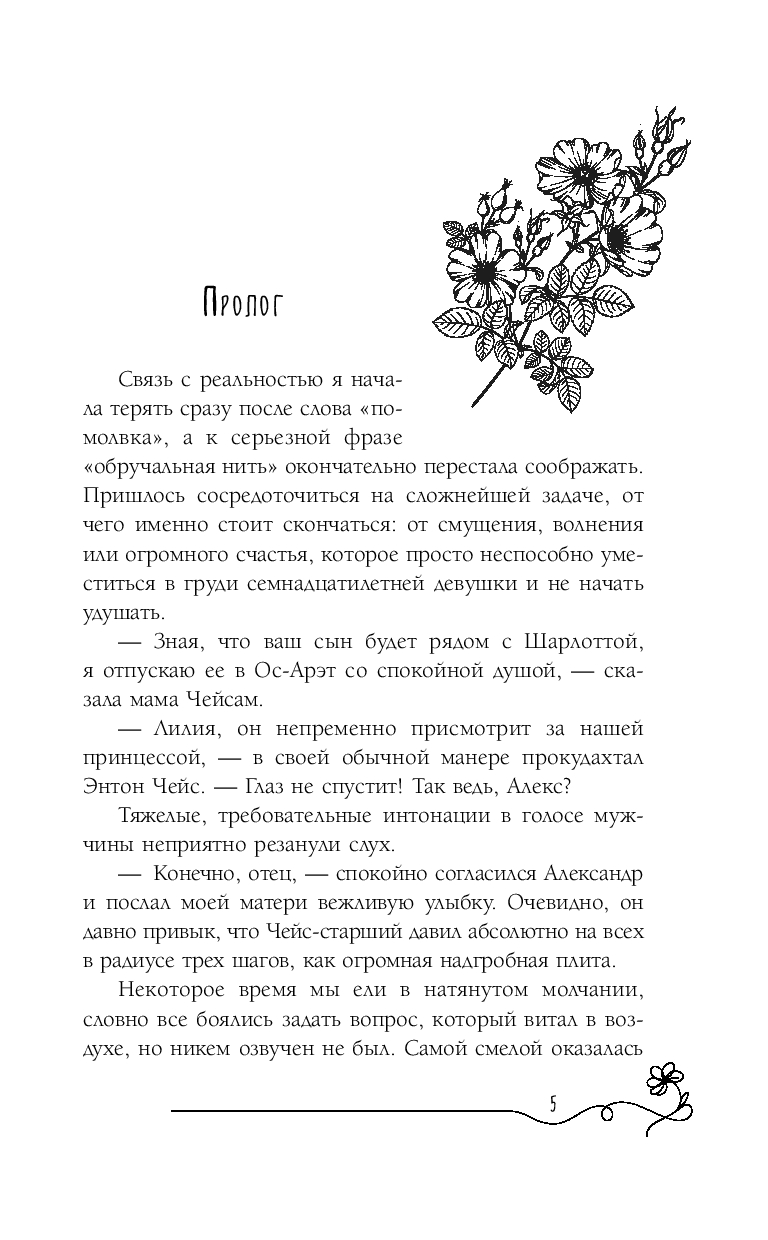 Пролог

Связь с реальностью я начала терять сразу после слова «помолвка», а к серьезной фразе «обручальная нить» окончательно перестала соображать. Пришлось сосредоточиться на сложнейшей задаче, от чего именно стоит скончаться: от смущения, волнения или огромного счастья, которое просто неспособно уместиться в груди семнадцатилетней девушки и не начать удушать.

— Зная, что ваш сын будет рядом с Шарлоттой, я отпускаю ее в Ос-Арэт со спокойной душой, — сказала мама Чейсам.

— Лилия, он непременно присмотрит за нашей принцессой, — в своей обычной манере прокудахтал Энтон Чейс. — Глаз не спустит! Так ведь, Алекс?

Тяжелые, требовательные интонации в голосе мужчины неприятно резанули слух.

— Конечно, отец, — спокойно согласился Александр и послал моей матери вежливую улыбку. Очевидно, он давно привык, что Чейс-старший давил абсолютно на всех в радиусе трех шагов, как огромная надгробная плита.

Некоторое время мы ели в натянутом молчании, словно все боялись задать вопрос, который витал в воздухе, но никем озвучен не был. Самой смелой оказалась

5